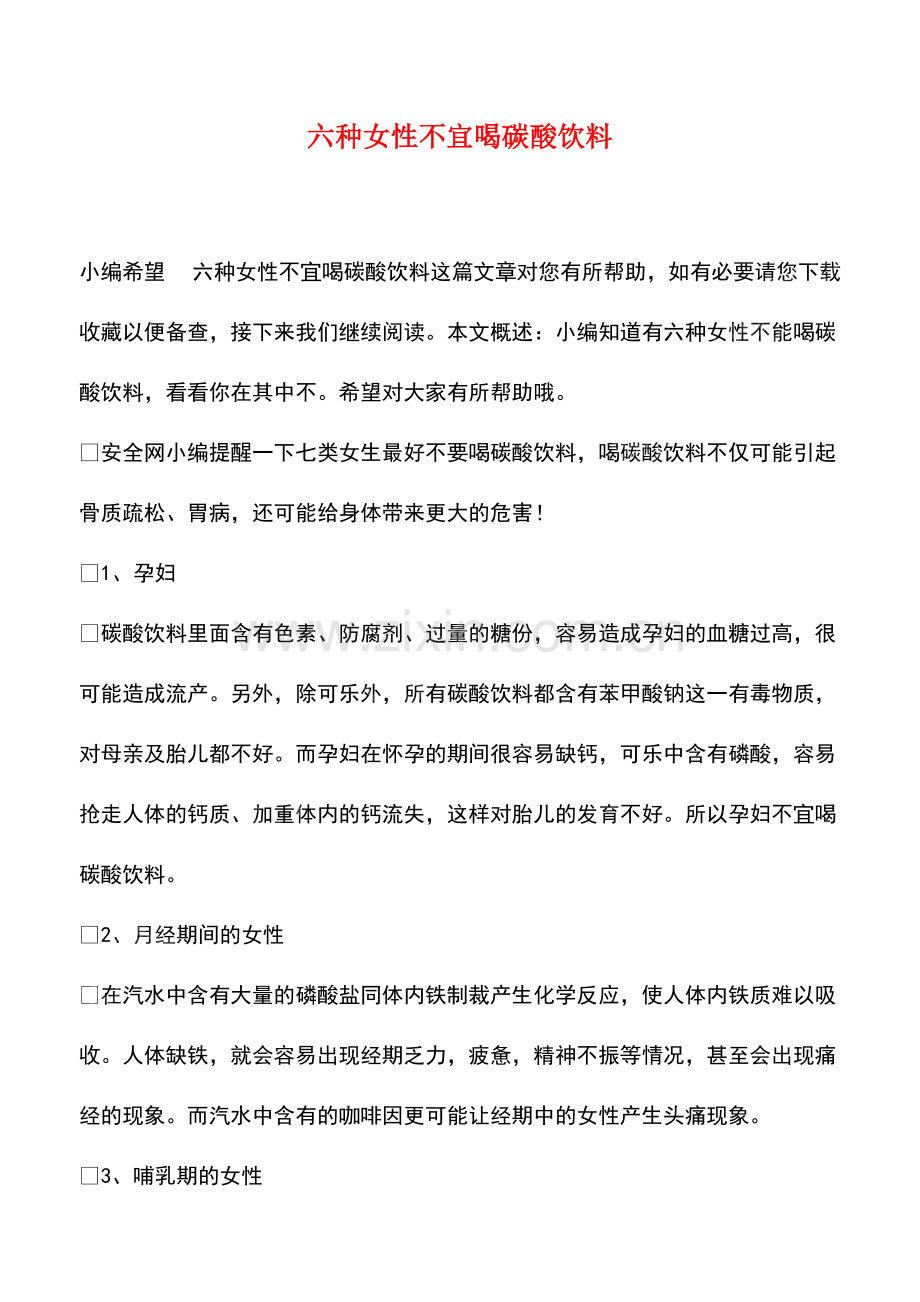 六种女性不宜喝碳酸饮料

小编希望 六种女性不宜喝碳酸饮料这篇文章对您有所帮助，如有必要请您下载收藏以便备查，接下来我们继续阅读。本文概述：小编知道有六种女性不能喝碳酸饮料，看看你在其中不。希望对大家有所帮助哦。

☐安全网小编提醒一下七类女生最好不要喝碳酸饮料，喝碳酸饮料不仅可能引起骨质疏松、胃病，还可能给身体带来更大的危害！

☐1、孕妇

☐碳酸饮料里面含有色素、防腐剂、过量的糖份，容易造成孕妇的血糖过高，很可能造成流产。另外，除可乐外，所有碳酸饮料都含有苯甲酸钠这一有毒物质，对母亲及胎儿都不好。而孕妇在怀孕的期间很容易缺钙，可乐中含有磷酸，容易抢走人体的钙质、加重体内的钙流失，这样对胎儿的发育不好。所以孕妇不宜喝碳酸饮料。

☐2、月经期间的女性

☐在汽水中含有大量的磷酸盐同体内铁制裁产生化学反应，使人体内铁质难以吸收。人体缺铁，就会容易出现经期乏力，疲惫，精神不振等情况，甚至会出现痛经的现象。而汽水中含有的咖啡因更可能让经期中的女性产生头痛现象。

☐3、哺乳期的女性

www.zixin.com.cn